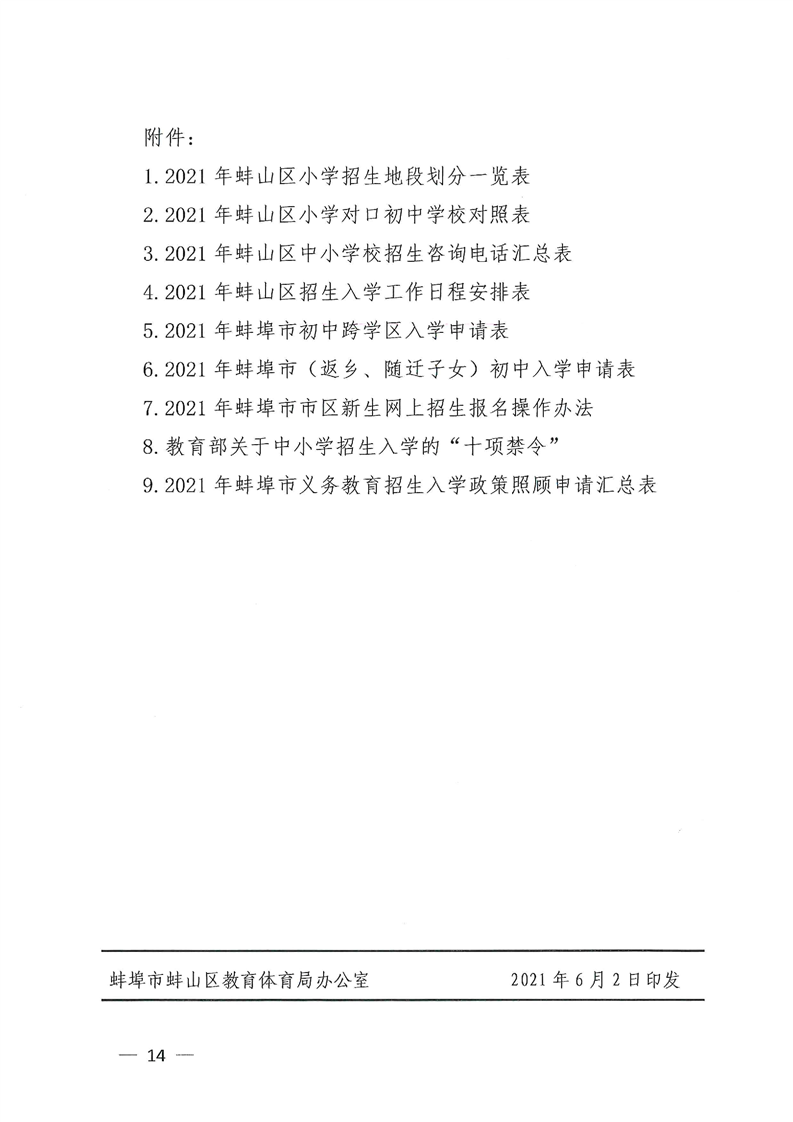 附件：

1.2021 年蚌山区小学招生地段划分一览表

2.2021 年蚌山区小学对口初中学校对照表

3.2021 年蚌山区中小学校招生咨询电话汇总表

4.2021 年蚌山区招生入学工作日程安排表

5.2021 年蚌埠市初中跨学区入学申请表

6.2021 年蚌埠市（返乡、随迁子女）初中入学申请表

7.2021 年蚌埠市市区新生网上招生报名操作办法

8.教育部关于中小学招生入学的“十项禁令”

9.2021 年蚌埠市义务教育招生入学政策照顾申请汇总表

蚌埠市蚌山区教育体育局办公室　　2021 年 6 月 2 日印发

— 14 —